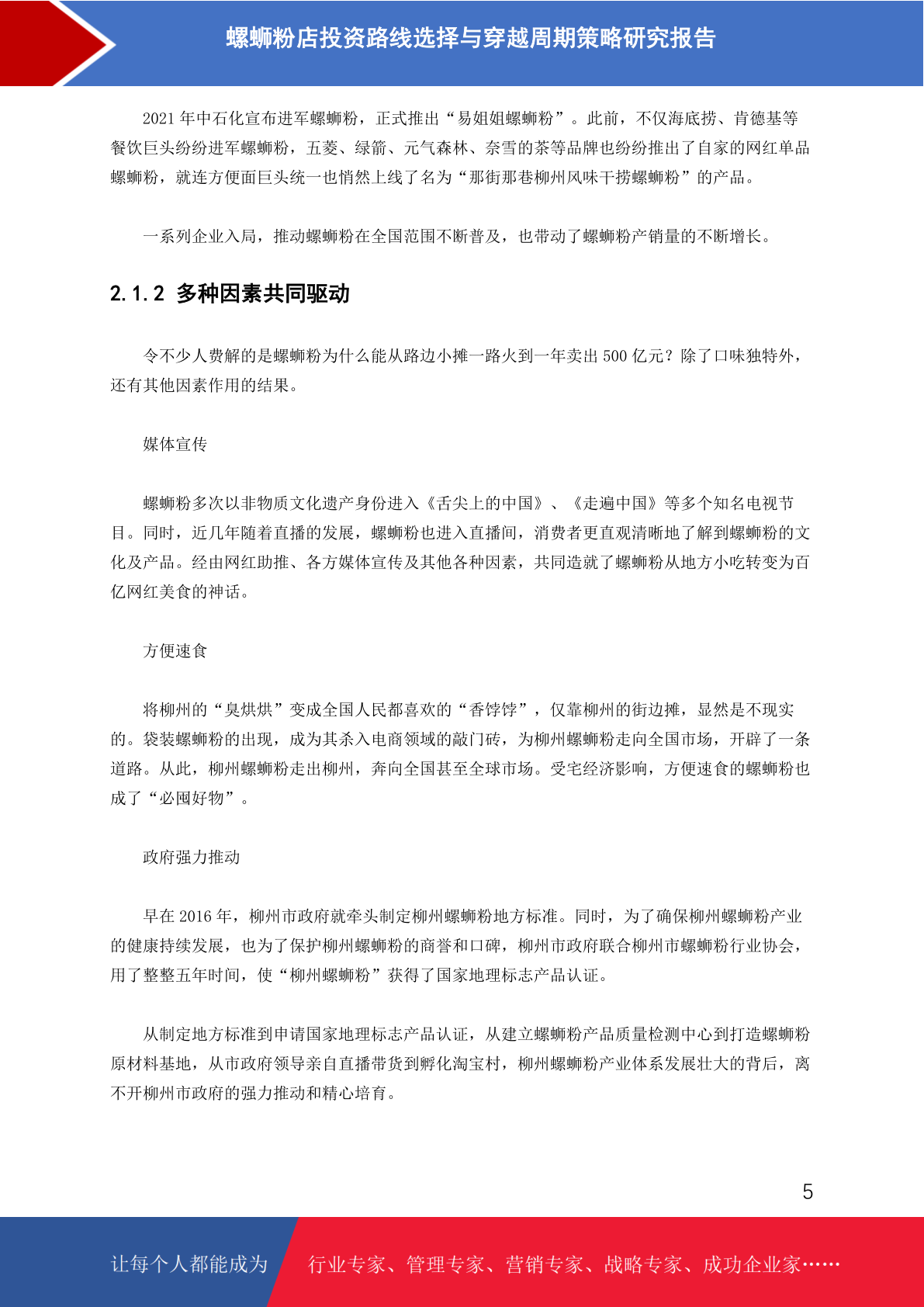 螺蛳粉店投资路线选择与穿越周期策略研究报告

2021 年中石化宣布进军螺蛳粉，正式推出“易姐姐螺蛳粉”。此前，不仅海底捞、肯德基等餐饮巨头纷纷进军螺蛳粉，五菱、绿箭、元气森林、奈雪的茶等品牌也纷纷推出了自家的网红单品螺蛳粉，就连方便面巨头统一也悄然上线了名为“那街那巷柳州风味干捞螺蛳粉”的产品。

一系列企业入局，推动螺蛳粉在全国范围不断普及，也带动了螺蛳粉产销量的不断增长。

2.1.2 多种因素共同驱动

令不少人费解的是螺蛳粉为什么能从路边小摊一路火到一年卖出 500 亿元？除了口味独特外，还有其他因素作用的结果。

媒体宣传

螺蛳粉多次以非物质文化遗产身份进入《舌尖上的中国》、《走遍中国》等多个知名电视节目。同时，近几年随着直播的发展，螺蛳粉也进入直播间，消费者更直观清晰地了解到螺蛳粉的文化及产品。经由网红助推、各方媒体宣传及其他各种因素，共同造就了螺蛳粉从地方小吃转变为百亿网红美食的神话。

方便速食

将柳州的“臭烘烘”变成全国人民都喜欢的“香饽饽”，仅靠柳州的街边摊，显然是不现实的。袋装螺蛳粉的出现，成为其杀入电商领域的敲门砖，为柳州螺蛳粉走向全国市场，开辟了一条道路。从此，柳州螺蛳粉走出柳州，奔向全国甚至全球市场。受宅经济影响，方便速食的螺蛳粉也成了“必囤好物”。

政府强力推动

早在 2016 年，柳州市政府就牵头制定柳州螺蛳粉地方标准。同时，为了确保柳州螺蛳粉产业的健康持续发展，也为了保护柳州螺蛳粉的商誉和口碑，柳州市政府联合柳州市螺蛳粉行业协会，用了整整五年时间，使“柳州螺蛳粉”获得了国家地理标志产品认证。

从制定地方标准到申请国家地理标志产品认证，从建立螺蛳粉产品质量检测中心到打造螺蛳粉原材料基地，从市政府领导亲自直播带货到孵化淘宝村，柳州螺蛳粉产业体系发展壮大的背后，离不开柳州市政府的强力推动和精心培育。

5

让每个人都能成为 行业专家、管理专家、营销专家、战略专家、成功企业家……